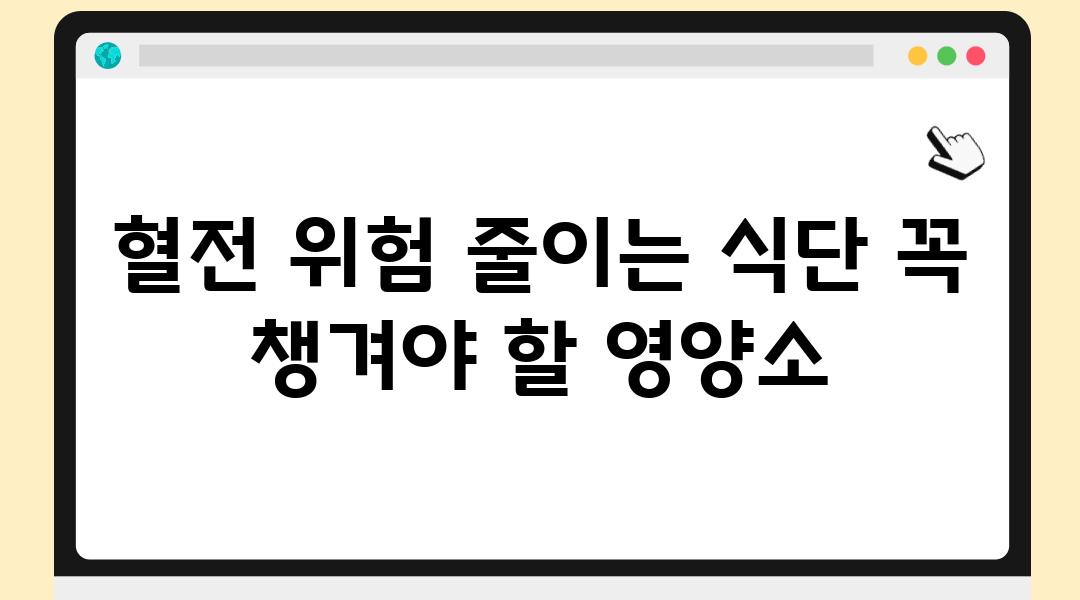 혈전 위험 줄이는 식단 꼭 챙겨야 할 영양소